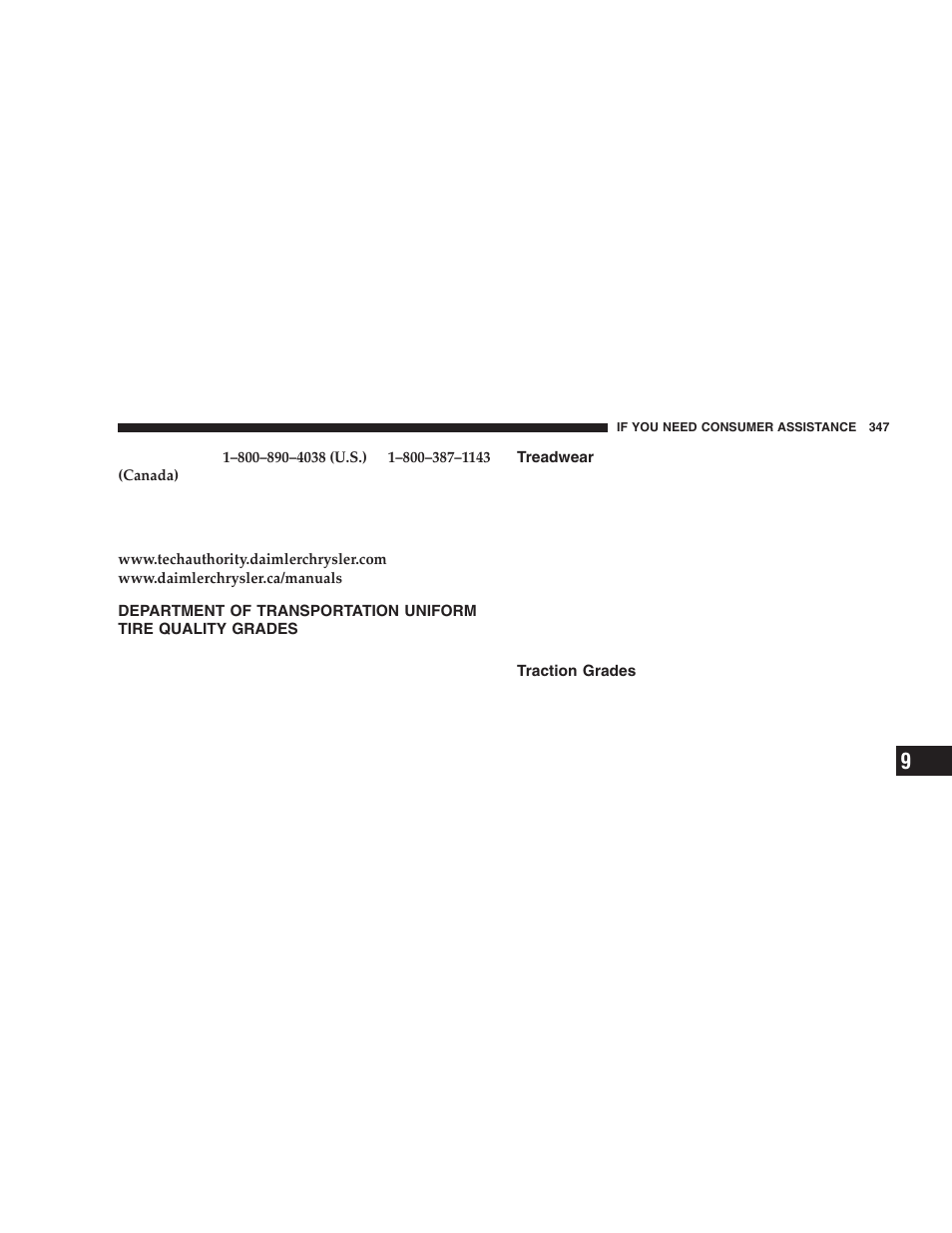 IF YOU NEED CONSUMER ASSISTANCE 347

1–800–890–4038 (U.S.) 1–800–387–1143 (Canada)

www.techauthority.daimlerchrysler.com
www.daimlerchrysler.ca/manuals

DEPARTMENT OF TRANSPORTATION UNIFORM TIRE QUALITY GRADES

Treadwear

Traction Grades

9